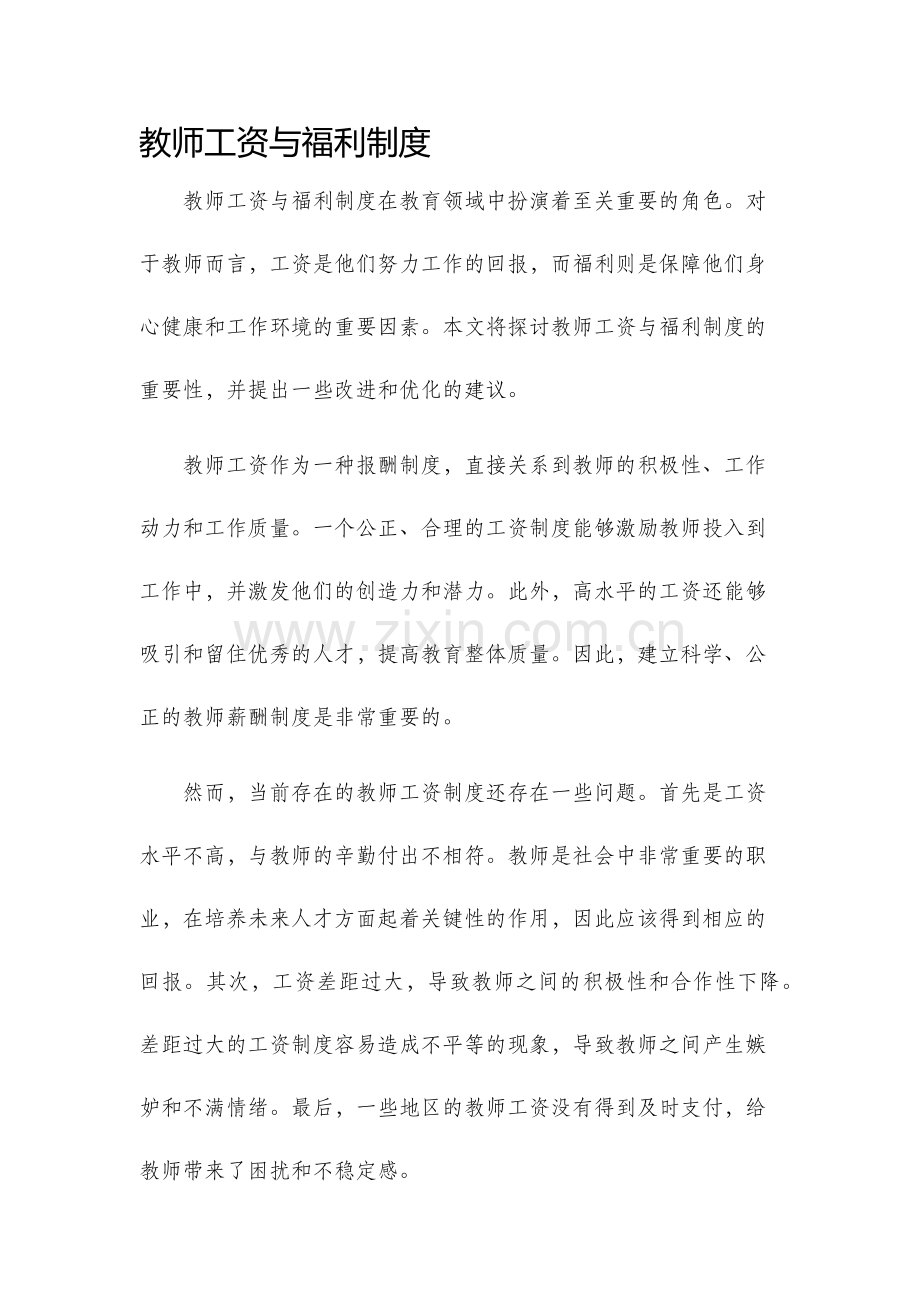 教师工资与福利制度

教师工资与福利制度在教育领域中扮演着至关重要的角色。对于教师而言，工资是他们努力工作的回报，而福利则是保障他们身心健康和工作环境的重要因素。本文将探讨教师工资与福利制度的重要性，并提出一些改进和优化的建议。

教师工资作为一种报酬制度，直接关系到教师的积极性、工作动力和工作质量。一个公正、合理的工资制度能够激励教师投入到工作中，并激发他们的创造力和潜力。此外，高水平的工资还能够吸引和留住优秀的人才，提高教育整体质量。因此，建立科学、公正的教师薪酬制度是非常重要的。

www.zixin.com.cn

然而，当前存在的教师工资制度还存在一些问题。首先是工资水平不高，与教师的辛勤付出不相符。教师是社会中非常重要的职业，在培养未来人才方面起着关键性的作用，因此应该得到相应的回报。其次，工资差距过大，导致教师之间的积极性和合作性下降。差距过大的工资制度容易造成不平等的现象，导致教师之间产生嫉妒和不满情绪。最后，一些地区的教师工资没有得到及时支付，给教师带来了困扰和不稳定感。